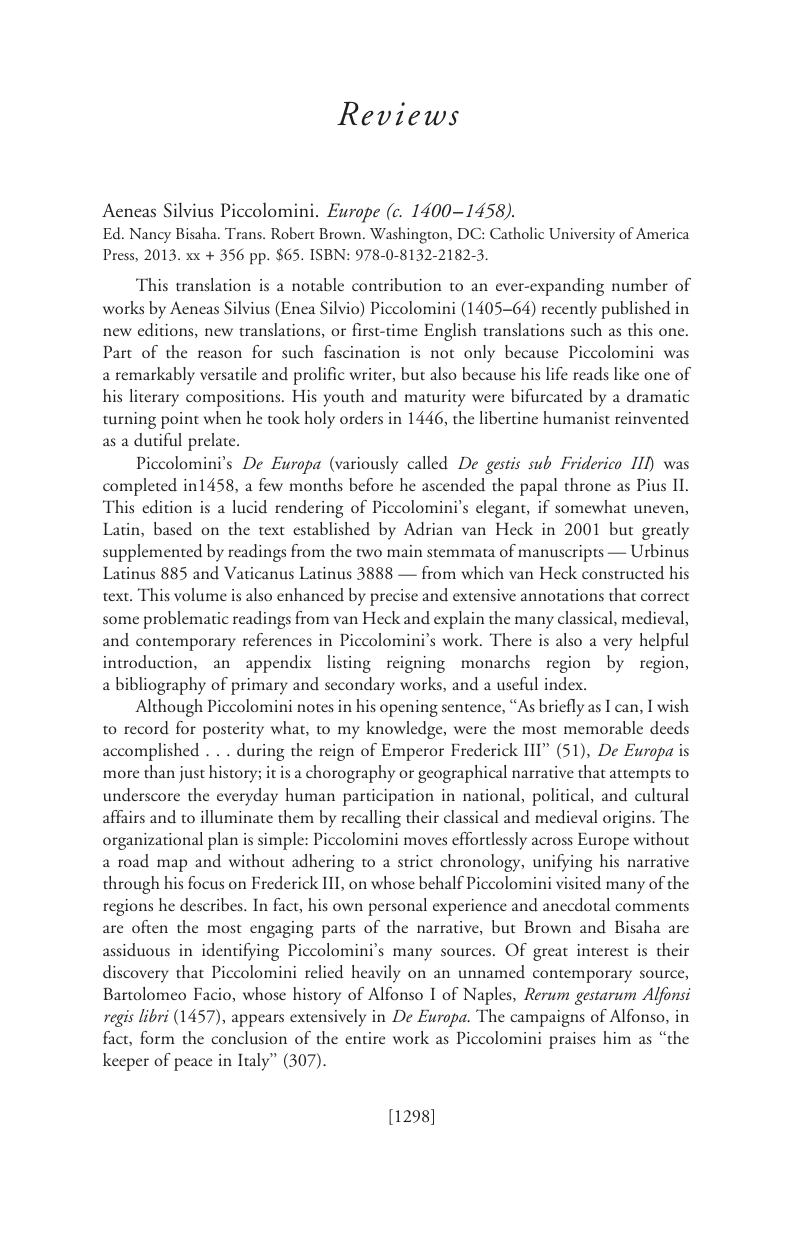 Reviews

Aeneas Silvius Piccolomini. Europe (c. 1400–1458).
Ed. Nancy Bisaha. Trans. Robert Brown. Washington, DC: Catholic University of America Press, 2013. xx + 356 pp. $65. ISBN: 978-0-8132-2182-3.

This translation is a notable contribution to an ever-expanding number of works by Aeneas Silvius (Enea Silvio) Piccolomini (1405–64) recently published in new editions, new translations, or first-time English translations such as this one. Part of the reason for such fascination is not only because Piccolomini was a remarkably versatile and prolific writer, but also because his life reads like one of his literary compositions. His youth and maturity were bifurcated by a dramatic turning point when he took holy orders in 1446, the libertine humanist reinvented as a dutiful prelate.

Piccolomini's De Europa (variously called De gestis sub Friderico III) was completed in1458, a few months before he ascended the papal throne as Pius II. This edition is a lucid rendering of Piccolomini's elegant, if somewhat uneven, Latin, based on the text established by Adrian van Heck in 2001 but greatly supplemented by readings from the two main stemmata of manuscripts — Urbinus Latinus 885 and Vaticanus Latinus 3888 — from which van Heck constructed his text. This volume is also enhanced by precise and extensive annotations that correct some problematic readings from van Heck and explain the many classical, medieval, and contemporary references in Piccolomini's work. There is also a very helpful introduction, an appendix listing reigning monarchs region by region, a bibliography of primary and secondary works, and a useful index.

Although Piccolomini notes in his opening sentence, "As briefly as I can, I wish to record for posterity what, to my knowledge, were the most memorable deeds accomplished . . . during the reign of Emperor Frederick III" (51), De Europa is more than just history; it is a chorography or geographical narrative that attempts to underscore the everyday human participation in national, political, and cultural affairs and to illuminate them by recalling their classical and medieval origins. The organizational plan is simple: Piccolomini moves effortlessly across Europe without a road map and without adhering to a strict chronology, unifying his narrative through his focus on Frederick III, on whose behalf Piccolomini visited many of the regions he describes. In fact, his own personal experience and anecdotal comments are often the most engaging parts of the narrative, but Brown and Bisaha are assiduous in identifying Piccolomini's many sources. Of great interest is their discovery that Piccolomini relied heavily on an unnamed contemporary source, Bartolomeo Facio, whose history of Alfonso I of Naples, Rerum gestarum Alfonsi regis libri (1457), appears extensively in De Europa. The campaigns of Alfonso, in fact, form the conclusion of the entire work as Piccolomini praises him as "the keeper of peace in Italy" (307).

[1298]